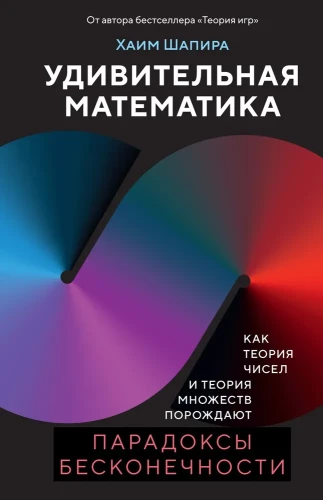 От автора бестселлера «Теория игр»

Хаим Шапира

УДИВИТЕЛЬНАЯ МАТЕМАТИКА

КАК ТЕОРИЯ ЧИСЕЛ И ТЕОРИЯ МНОЖЕСТВ ПОРОЖДАЮТ

ПАРАДОКСЫ БЕСКОНЕЧНОСТИ